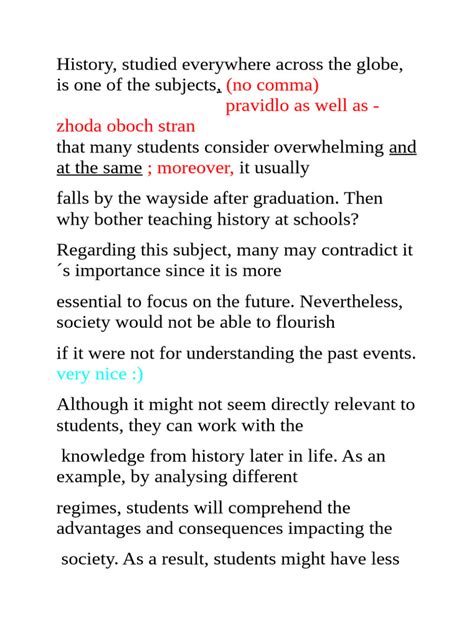 History, studied everywhere across the globe, is one of the subjects, (no comma) pravidlo as well as - zhoda oboch stran

that many students consider overwhelming and at the same ; moreover, it usually

falls by the wayside after graduation. Then why bother teaching history at schools?

Regarding this subject, many may contradict it ´s importance since it is more

essential to focus on the future. Nevertheless, society would not be able to flourish

if it were not for understanding the past events. very nice :)

Although it might not seem directly relevant to students, they can work with the

knowledge from history later in life. As an example, by analysing different

regimes, students will comprehend the advantages and consequences impacting the

society. As a result, students might have less